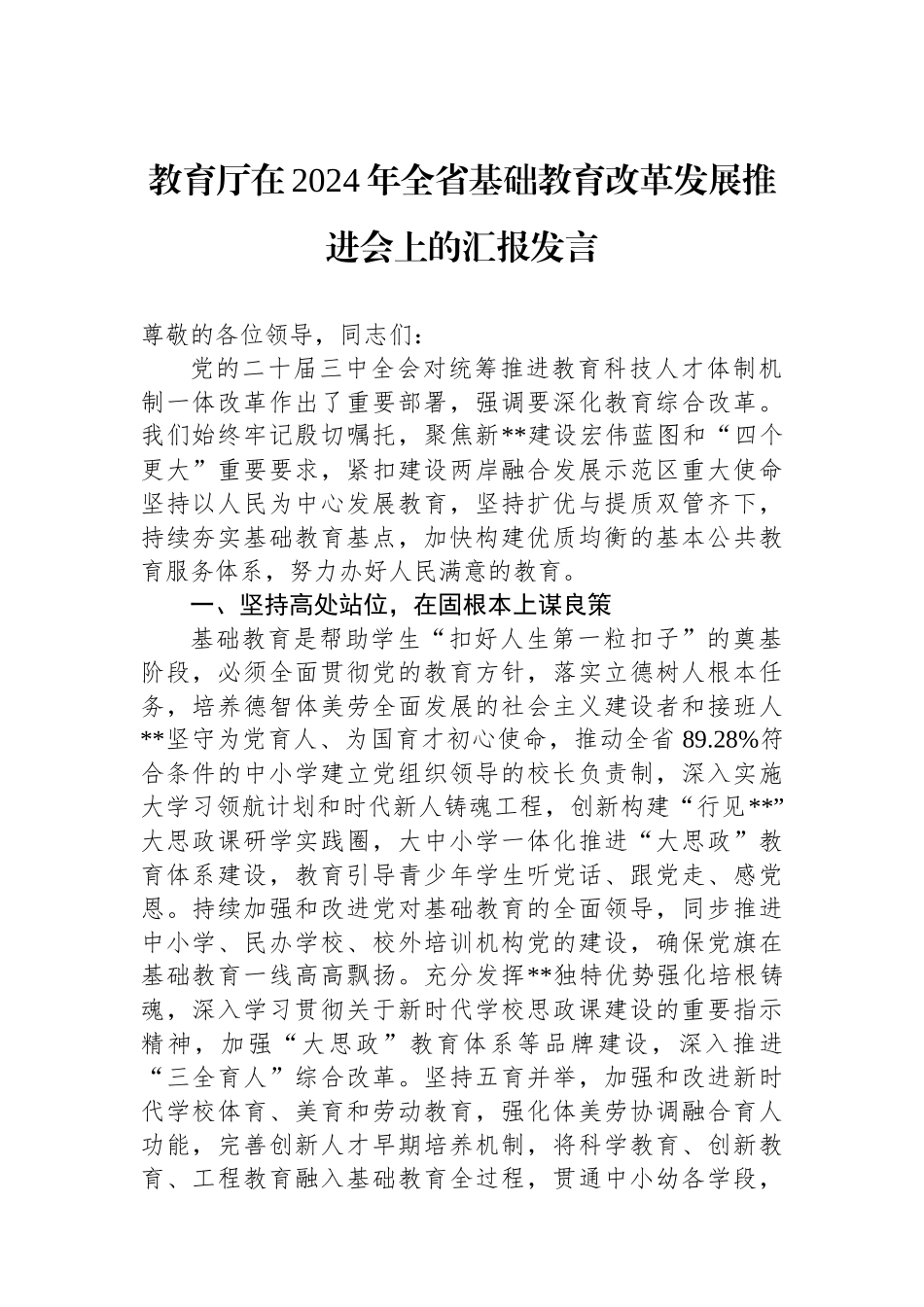 教育厅在2024年全省基础教育改革发展推进会上的汇报发言

尊敬的各位领导，同志们：

党的二十届三中全会对统筹推进教育科技人才体制机制一体改革作出了重要部署，强调要深化教育综合改革。我们始终牢记殷切嘱托，聚焦新**建设宏伟蓝图和“四个更大”重要要求，紧扣建设两岸融合发展示范区重大使命坚持以人民为中心发展教育，坚持扩优与提质双管齐下，持续夯实基础教育基点，加快构建优质均衡的基本公共教育服务体系，努力办好人民满意的教育。

一、坚持高处站位，在固根本上谋良策

基础教育是帮助学生“扣好人生第一粒扣子”的奠基阶段，必须全面贯彻党的教育方针，落实立德树人根本任务，培养德智体美劳全面发展的社会主义建设者和接班人**坚守为党育人、为国育才初心使命，推动全省89.28%符合条件的中小学建立党组织领导的校长负责制，深入实施大学习领航计划和时代新人铸魂工程，创新构建“行见**”大思政课研学实践圈，大中小学一体化推进“大思政”教育体系建设，教育引导青少年学生听党话、跟党走、感党恩。持续加强和改进党对基础教育的全面领导，同步推进中小学、民办学校、校外培训机构党的建设，确保党旗在基础教育一线高高飘扬。充分发挥**独特优势强化培根铸魂，深入学习贯彻关于新时代学校思政课建设的重要指示精神，加强“大思政”教育体系等品牌建设，深入推进“三全育人”综合改革。坚持五育并举，加强和改进新时代学校体育、美育和劳动教育，强化体美劳协调融合育人功能，完善创新人才早期培养机制，将科学教育、创新教育、工程教育融入基础教育全过程，贯通中小幼各学段，